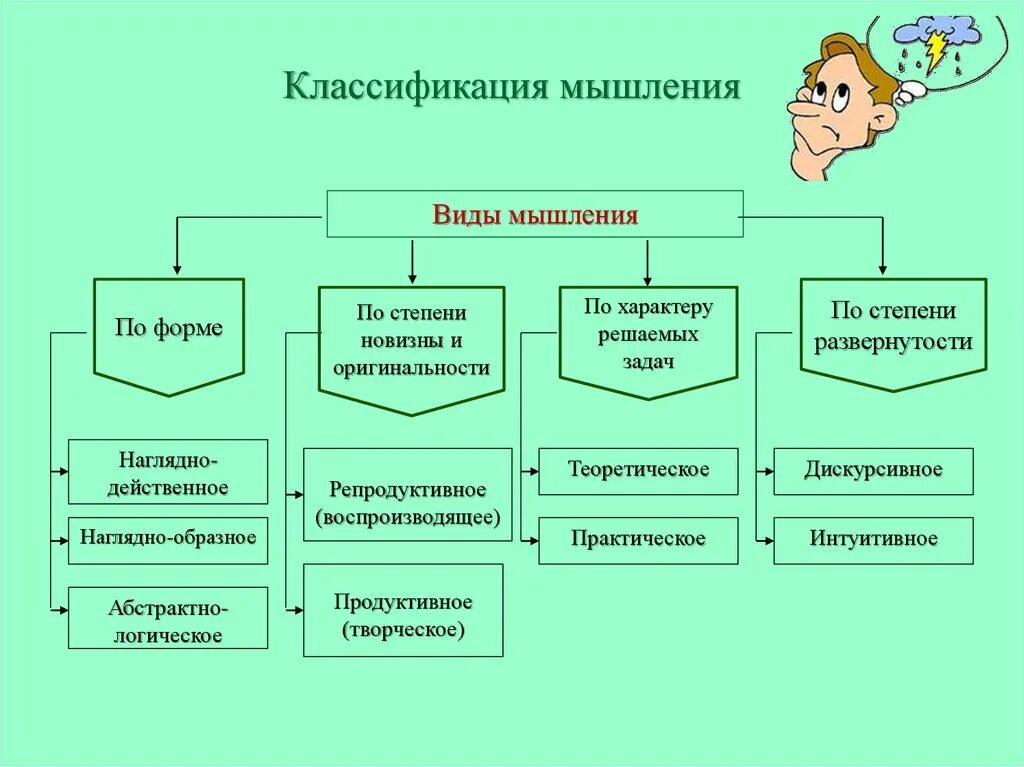 Классификация мышления

Виды мышления

По форме

По степени новизны и оригинальности

По характеру решаемых задач

По степени развернутости

Наглядно-действенное

Наглядно-образное

Абстрактно-логическое

Репродуктивное (воспроизводящее)

Продуктивное (творческое)

Теоретическое

Практическое

Дискурсивное

Интуитивное